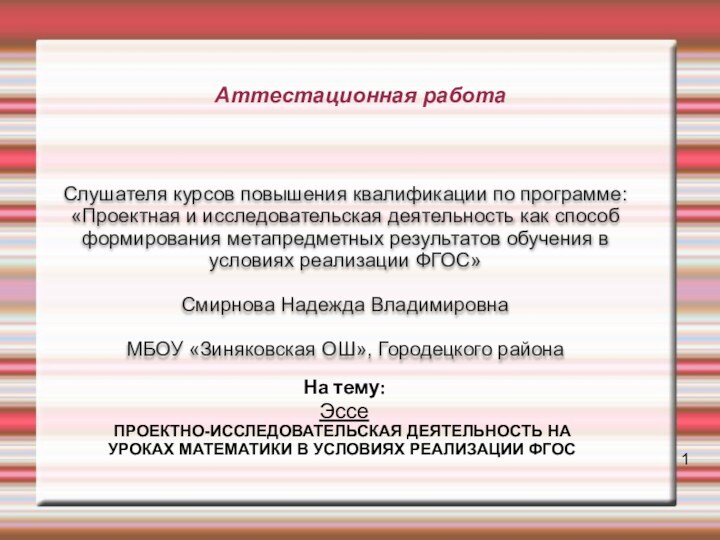 Аттестационная работа

Слушателя курсов повышения квалификации по программе: «Проектная и исследовательская деятельность как способ формирования метапредметных результатов обучения в условиях реализации ФГОС»

Смирнова Надежда Владимировна

МБОУ «Зиняковская ОШ», Городецкого района

На тему:

Эссе

ПРОЕКТНО-ИССЛЕДОВАТЕЛЬСКАЯ ДЕЯТЕЛЬНОСТЬ НА УРОКАХ МАТЕМАТИКИ В УСЛОВИЯХ РЕАЛИЗАЦИИ ФГОС

1